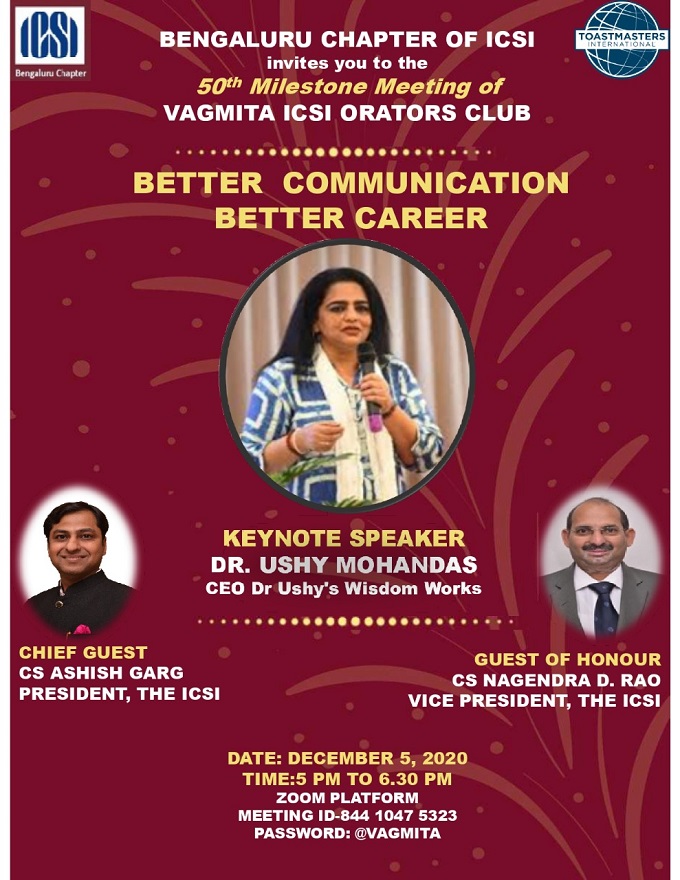 ICSI
Bengaluru Chapter

TOASTMASTERS INTERNATIONAL

BENGALURU CHAPTER OF ICSI
invites you to the
50th Milestone Meeting of
VAGMITA ICSI ORATORS CLUB

BETTER COMMUNICATION
BETTER CAREER

KEYNOTE SPEAKER
DR. USHY MOHANDAS
CEO Dr Ushy's Wisdom Works

CHIEF GUEST
CS ASHISH GARG
PRESIDENT, THE ICSI

GUEST OF HONOUR
CS NAGENDRA D. RAO
VICE PRESIDENT, THE ICSI

DATE: DECEMBER 5, 2020
TIME:5 PM TO 6.30 PM
ZOOM PLATFORM
MEETING ID-844 1047 5323
PASSWORD: @VAGMITA